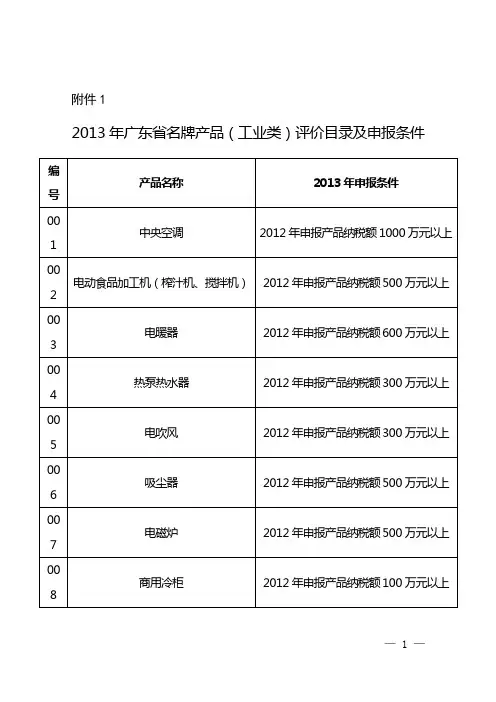 附件 1

2013 年广东省名牌产品（工业类）评价目录及申报条件

| 编号 | 产品名称 | 2013 年申报条件 |
|---|---|---|
| 001 | 中央空调 | 2012 年申报产品纳税额 1000 万元以上 |
| 002 | 电动食品加工机（榨汁机、搅拌机） | 2012 年申报产品纳税额 500 万元以上 |
| 003 | 电暖器 | 2012 年申报产品纳税额 600 万元以上 |
| 004 | 热泵热水器 | 2012 年申报产品纳税额 300 万元以上 |
| 005 | 电吹风 | 2012 年申报产品纳税额 300 万元以上 |
| 006 | 吸尘器 | 2012 年申报产品纳税额 500 万元以上 |
| 007 | 电磁炉 | 2012 年申报产品纳税额 500 万元以上 |
| 008 | 商用冷柜 | 2012 年申报产品纳税额 100 万元以上 |

— 1 —